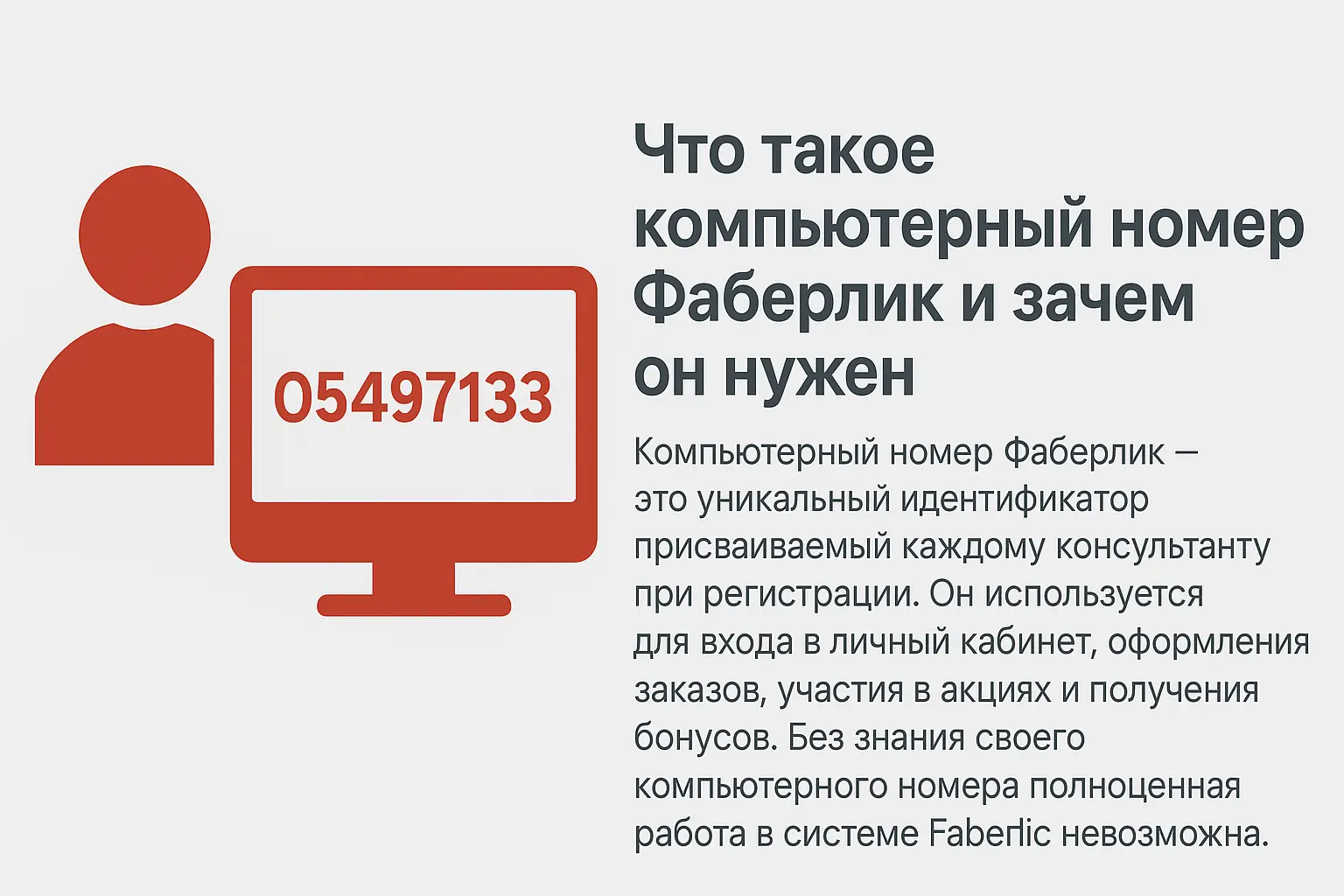 05497133

Что такое компьютерный номер Фаберлик и зачем он нужен

Компьютерный номер Фаберлик — это уникальный идентификатор присваиваемый каждому консультанту при регистрации. Он используется для входа в личный кабинет, оформления заказов, участия в акциях и получения бонусов. Без знания своего компьютерного номера полноценная работа в системе Faberlic невозможна.